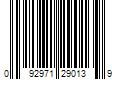 0 92971 29013 9